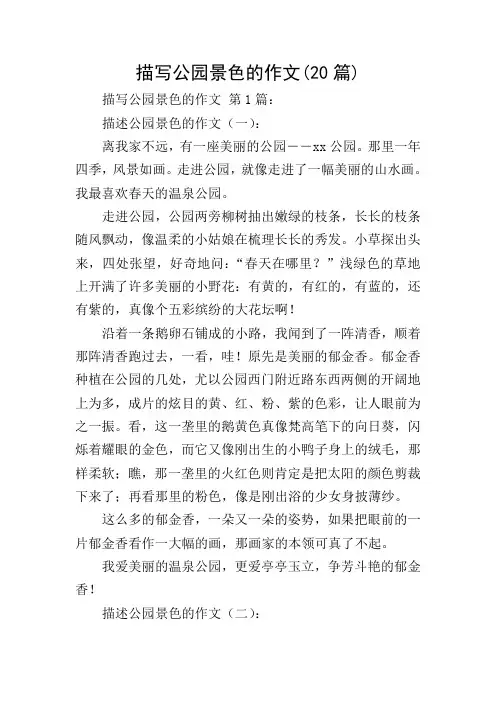 描写公园景色的作文(20 篇)

描写公园景色的作文 第 1 篇:

描述公园景色的作文（一）:

离我家不远，有一座美丽的公园——xx 公园。那里一年四季，风景如画。走进公园，就像走进了一幅美丽的山水画。我最喜欢春天的温泉公园。

走进公园，公园两旁柳树抽出嫩绿的枝条，长长的枝条随风飘动，像温柔的小姑娘在梳理长长的秀发。小草探出头来，四处张望，好奇地问:“春天在哪里？”浅绿色的草地上开满了许多美丽的小野花：有黄的，有红的，有蓝的，还有紫的，真像个五彩缤纷的大花坛啊！

沿着一条鹅卵石铺成的小路，我闻到了一阵清香，顺着那阵清香跑过去，一看，哇！原先是美丽的郁金香。郁金香种植在公园的几处，尤以公园西门附近路东西两侧的开阔地上为多，成片的炫目的黄、红、粉、紫的色彩，让人眼前为之一振。看，这一垄里的鹅黄色真像梵高笔下的向日葵，闪烁着耀眼的金色，而它又像刚出生的小鸭子身上的绒毛，那样柔软；瞧，那一垄里的火红色则肯定是把太阳的颜色剪裁下来了；再看那里的粉色，像是刚出浴的少女身披薄纱。

这么多的郁金香，一朵又一朵的姿势，如果把眼前的一片郁金香看作一大幅的画，那画家的本领可真了不起。

我爱美丽的温泉公园，更爱亭亭玉立，争芳斗艳的郁金香！

描述公园景色的作文（二）: